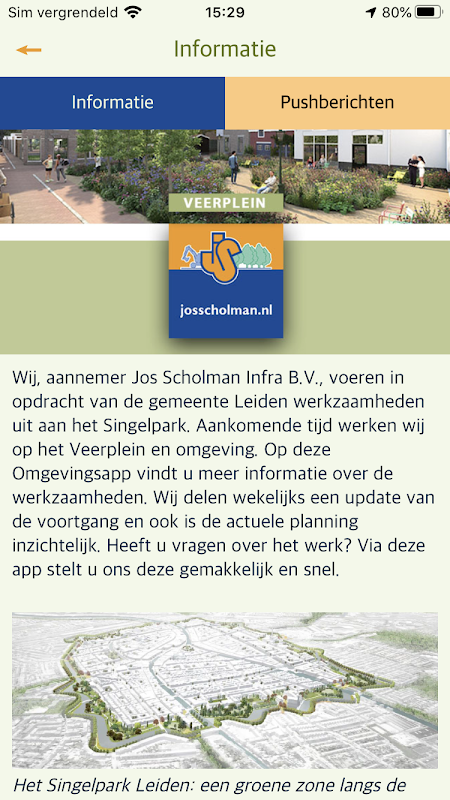 Sim vergrendeld 15:29 80%

Informatie

Informatie
Pushberichten

VEERPLEIN

josscholman.nl

Wij, aannemer Jos Scholman Infra B.V., voeren in opdracht van de gemeente Leiden werkzaamheden uit aan het Singelpark. Aankomende tijd werken wij op het Veerplein en omgeving. Op deze Omgevingsapp vindt u meer informatie over de werkzaamheden. Wij delen wekelijks een update van de voortgang en ook is de actuele planning inzichtelijk. Heeft u vragen over het werk? Via deze app stelt u ons deze gemakkelijk en snel.

Het Singelpark Leiden: een groene zone langs de